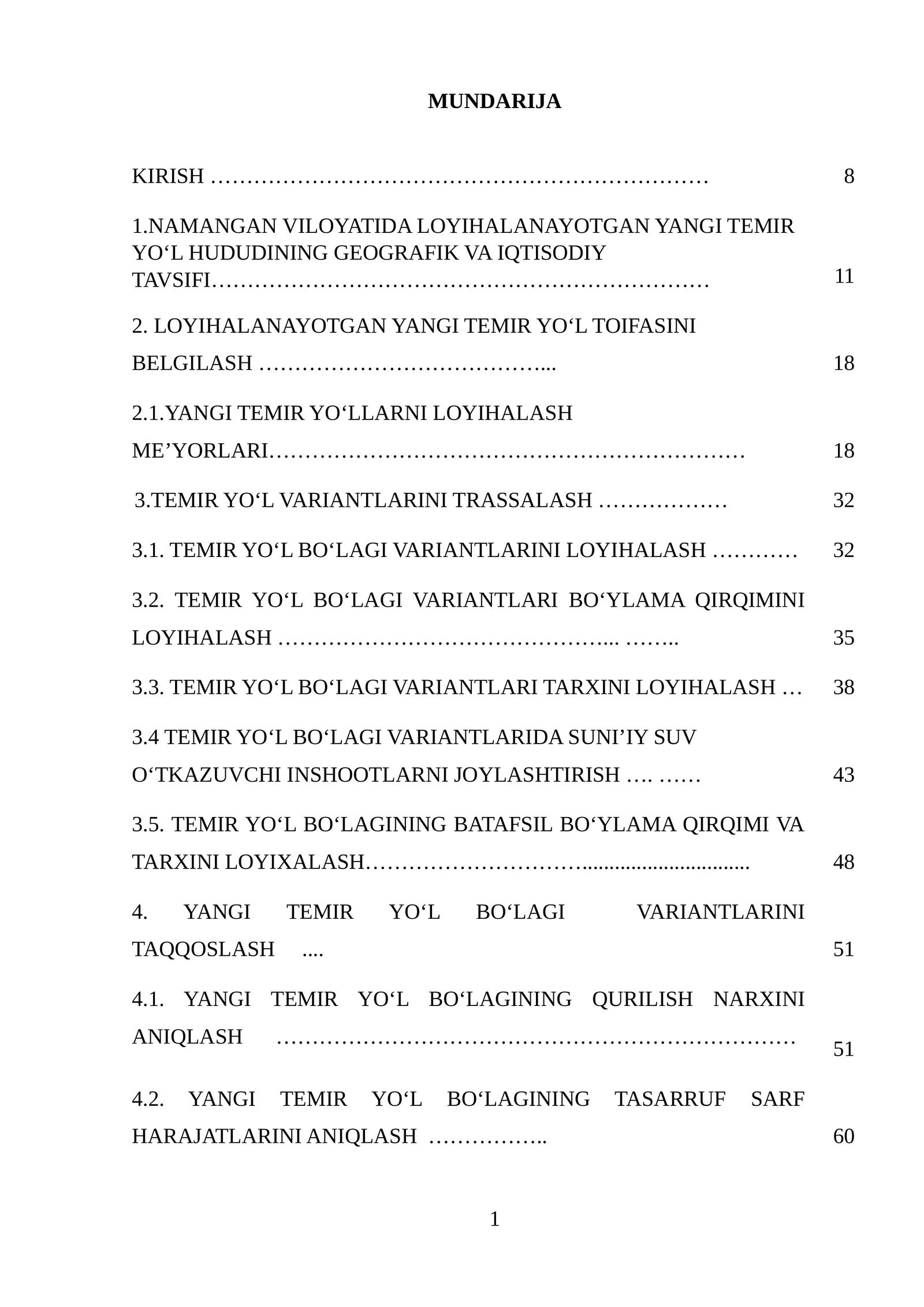 MUNDARIJA

KIRISH 8

1.NAMANGAN VILOYATIDA LOYIHALANAYOTGAN YANGI TEMIR YO'L HUDUDINING GEOGRAFIK VA IQTISODIY TAVSIFI 11

2. LOYIHALANAYOTGAN YANGI TEMIR YO'L TOIFASINI BELGILASH 18

2.1.YANGI TEMIR YO'LLARNI LOYIHALASH ME'YORLARI 18

3.TEMIR YO'L VARIANTLARINI TRASSALASH 32

3.1. TEMIR YO'L BO'LAGI VARIANTLARINI LOYIHALASH 32

3.2. TEMIR YO'L BO'LAGI VARIANTLARI BO'YLAMA QIRQIMINI LOYIHALASH 35

3.3. TEMIR YO'L BO'LAGI VARIANTLARI TARXINI LOYIHALASH 38

3.4 TEMIR YO'L BO'LAGI VARIANTLARIDA SUNI'IY SUV O'TKAZUVCHI INSHOOTLARNI JOYLASHTIRISH 43

3.5. TEMIR YO'L BO'LAGINING BATAFSIL BO'YLAMA QIRQIMI VA TARXINI LOYIXALASH 48

4. YANGI TEMIR YO'L BO'LAGI VARIANTLARINI TAQQOSLASH 51

4.1. YANGI TEMIR YO'L BO'LAGINING QURILISH NARXINI ANIQLASH 51

4.2. YANGI TEMIR YO'L BO'LAGINING TASARRUF SARF HARAJATLARINI ANIQLASH 60

1